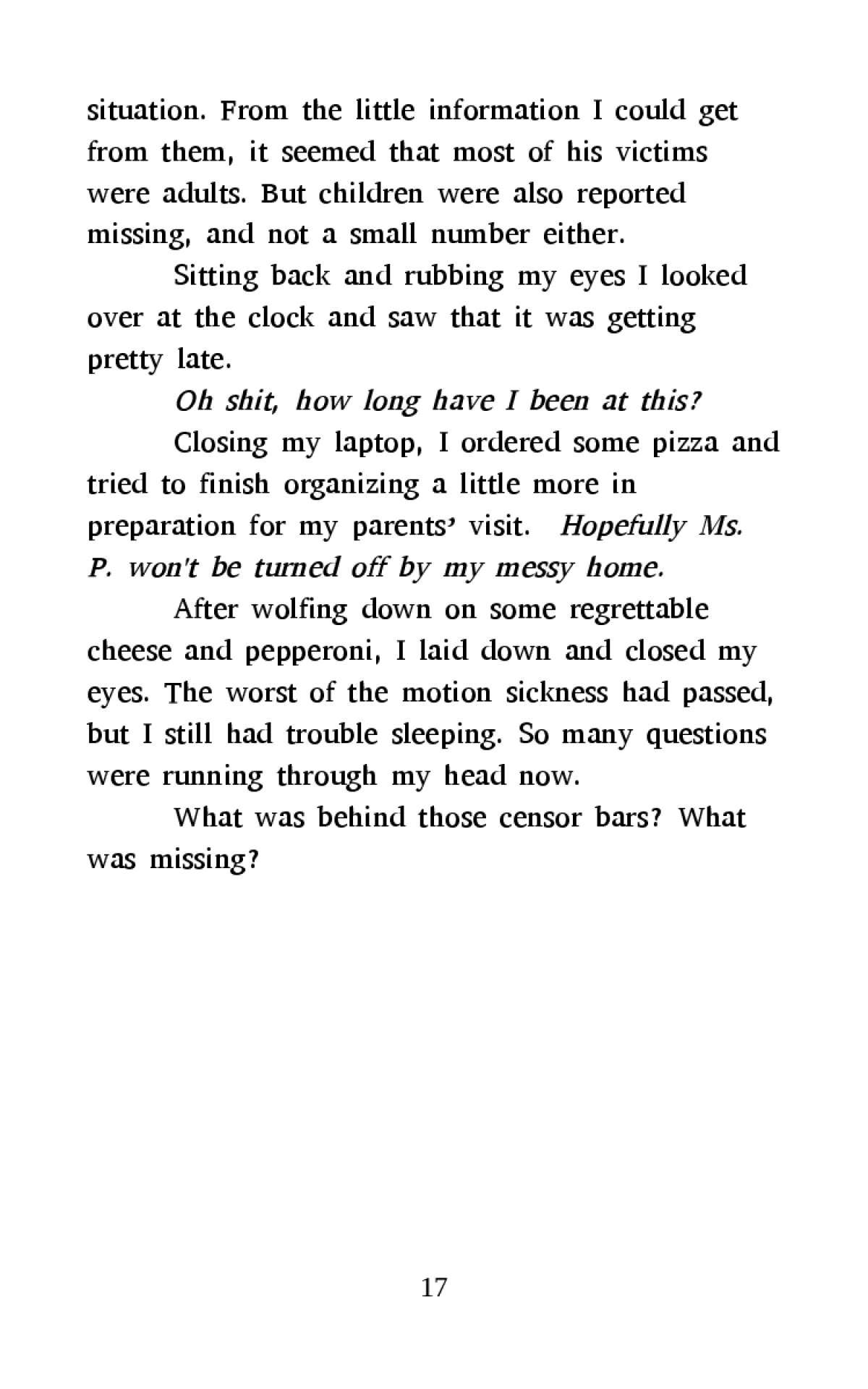 situation. From the little information I could get from them, it seemed that most of his victims were adults. But children were also reported missing, and not a small number either.

Sitting back and rubbing my eyes I looked over at the clock and saw that it was getting pretty late.

Oh shit, how long have I been at this?

Closing my laptop, I ordered some pizza and tried to finish organizing a little more in preparation for my parents' visit. Hopefully Ms. P. won't be turned off by my messy home.

After wolfing down on some regrettable cheese and pepperoni, I laid down and closed my eyes. The worst of the motion sickness had passed, but I still had trouble sleeping. So many questions were running through my head now.

What was behind those censor bars? What was missing?

17